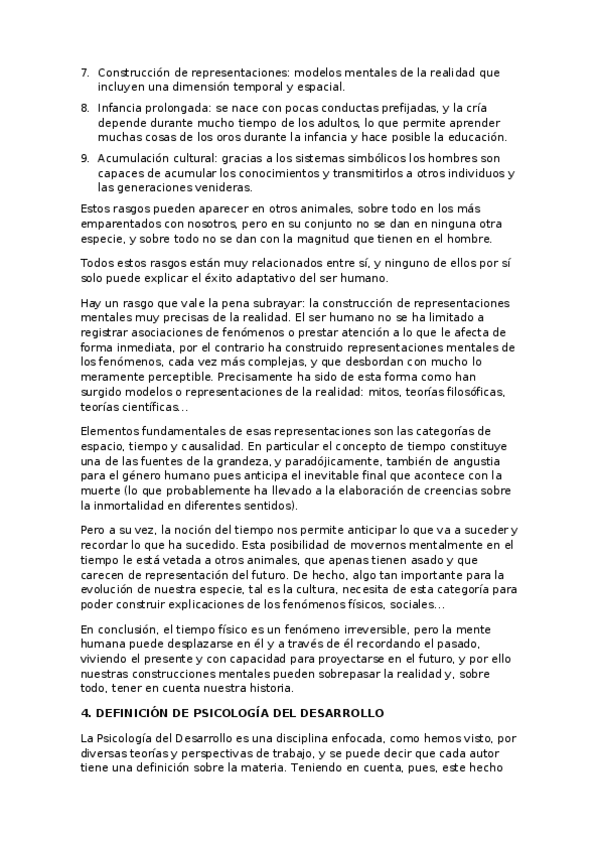 7. Construcción de representaciones: modelos mentales de la realidad que incluyen una dimensión temporal y espacial.

8. Infancia prolongada: se nace con pocas conductas prefijadas, y la cría depende durante mucho tiempo de los adultos, lo que permite aprender muchas cosas de los oros durante la infancia y hace posible la educación.

9. Acumulación cultural: gracias a los sistemas simbólicos los hombres son capaces de acumular los conocimientos y transmitirlos a otros individuos y las generaciones venideras.

Estos rasgos pueden aparecer en otros animales, sobre todo en los más emparentados con nosotros, pero en su conjunto no se dan en ninguna otra especie, y sobre todo no se dan con la magnitud que tienen en el hombre.

Todos estos rasgos están muy relacionados entre sí, y ninguno de ellos por sí solo puede explicar el éxito adaptativo del ser humano.

Hay un rasgo que vale la pena subrayar: la construcción de representaciones mentales muy precisas de la realidad. El ser humano no se ha limitado a registrar asociaciones de fenómenos o prestar atención a lo que le afecta de forma inmediata, por el contrario ha construido representaciones mentales de los fenómenos, cada vez más complejas, y que desbordan con mucho lo meramente perceptible. Precisamente ha sido de esta forma como han surgido modelos o representaciones de la realidad: mitos, teorías filosóficas, teorías científicas...

Elementos fundamentales de esas representaciones son las categorías de espacio, tiempo y causalidad. En particular el concepto de tiempo constituye una de las fuentes de la grandeza, y paradójicamente, también de angustia para el género humano pues anticipa el inevitable final que acontece con la muerte (lo que probablemente ha llevado a la elaboración de creencias sobre la inmortalidad en diferentes sentidos).

Pero a su vez, la noción del tiempo nos permite anticipar lo que va a suceder y recordar lo que ha sucedido. Esta posibilidad de movernos mentalmente en el tiempo le está vetada a otros animales, que apenas tienen asado y que carecen de representación del futuro. De hecho, algo tan importante para la evolución de nuestra especie, tal es la cultura, necesita de esta categoría para poder construir explicaciones de los fenómenos físicos, sociales...

En conclusión, el tiempo físico es un fenómeno irreversible, pero la mente humana puede desplazarse en él y a través de él recordando el pasado, viviendo el presente y con capacidad para proyectarse en el futuro, y por ello nuestras construcciones mentales pueden sobrepasar la realidad y, sobre todo, tener en cuenta nuestra historia.

4. DEFINICIÓN DE PSICOLOGÍA DEL DESARROLLO

La Psicología del Desarrollo es una disciplina enfocada, como hemos visto, por diversas teorías y perspectivas de trabajo, y se puede decir que cada autor tiene una definición sobre la materia. Teniendo en cuenta, pues, este hecho